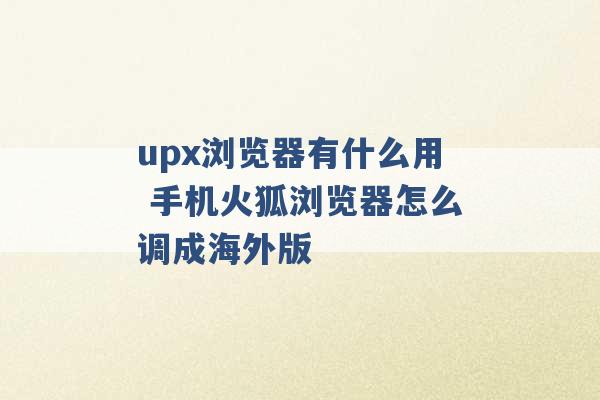 upx浏览器有什么用 手机火狐浏览器怎么调成海外版